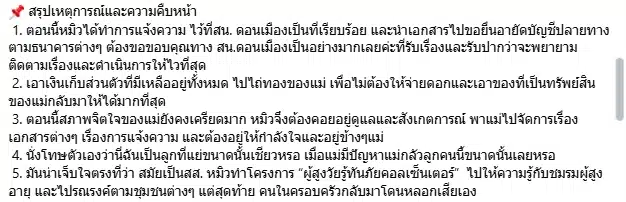 📌 สรุปเหตุการณ์และความคืบหน้า

1. ตอนนี้หมิวได้ทำการแจ้งความ ไว้ที่สน. ดอนเมืองเป็นที่เรียบร้อย และนำเอกสารไปขอยื่นอายัดบัญชีปลายทางตามธนาคารต่างๆ ต้องขอขอบคุณทาง สน.ดอนเมืองเป็นอย่างมากเลยค่ะที่รับเรื่องและรับปากว่าจะพยายามติดตามเรื่องและดำเนินการให้ไวที่สุด

2. เอาเงินเก็บส่วนตัวที่มีเหลืออยู่ทั้งหมด ไปไถ่ทองของแม่ เพื่อไม่ต้องให้จ่ายดอกและเอาของที่เป็นทรัพย์สินของแม่กลับมาให้ได้มากที่สุด

3. ตอนนี้สภาพจิตใจของแม่ยังคงเครียดมาก หมิวจึงต้องคอยอยู่ดูแลและสังเกตการณ์ พาแม่ไปจัดการเรื่องเอกสารต่างๆ เรื่องการแจ้งความ และต้องอยู่ให้กำลังใจและอยู่ข้างๆแม่

4. นั่งโทษตัวเองว่านี่ฉันเป็นลูกที่แย่ขนาดนั้นเชียวหรอ เมื่อแม่มีปัญหาแม่กลัวลูกคนนี้ขนาดนั้นเลยหรอ

5. มันน่าเจ็บใจตรงที่ว่า สมัยเป็นสส. หมิวทำโครงการ “ผู้สูงวัยรู้ทันภัยคอลเซ็นเตอร์” ไปให้ความรู้กับชมรมผู้สูงอายุ และไปรณรงค์ตามชุมชนต่างๆ แต่สุดท้าย คนในครอบครัวกลับมาโดนหลอกเสียเอง